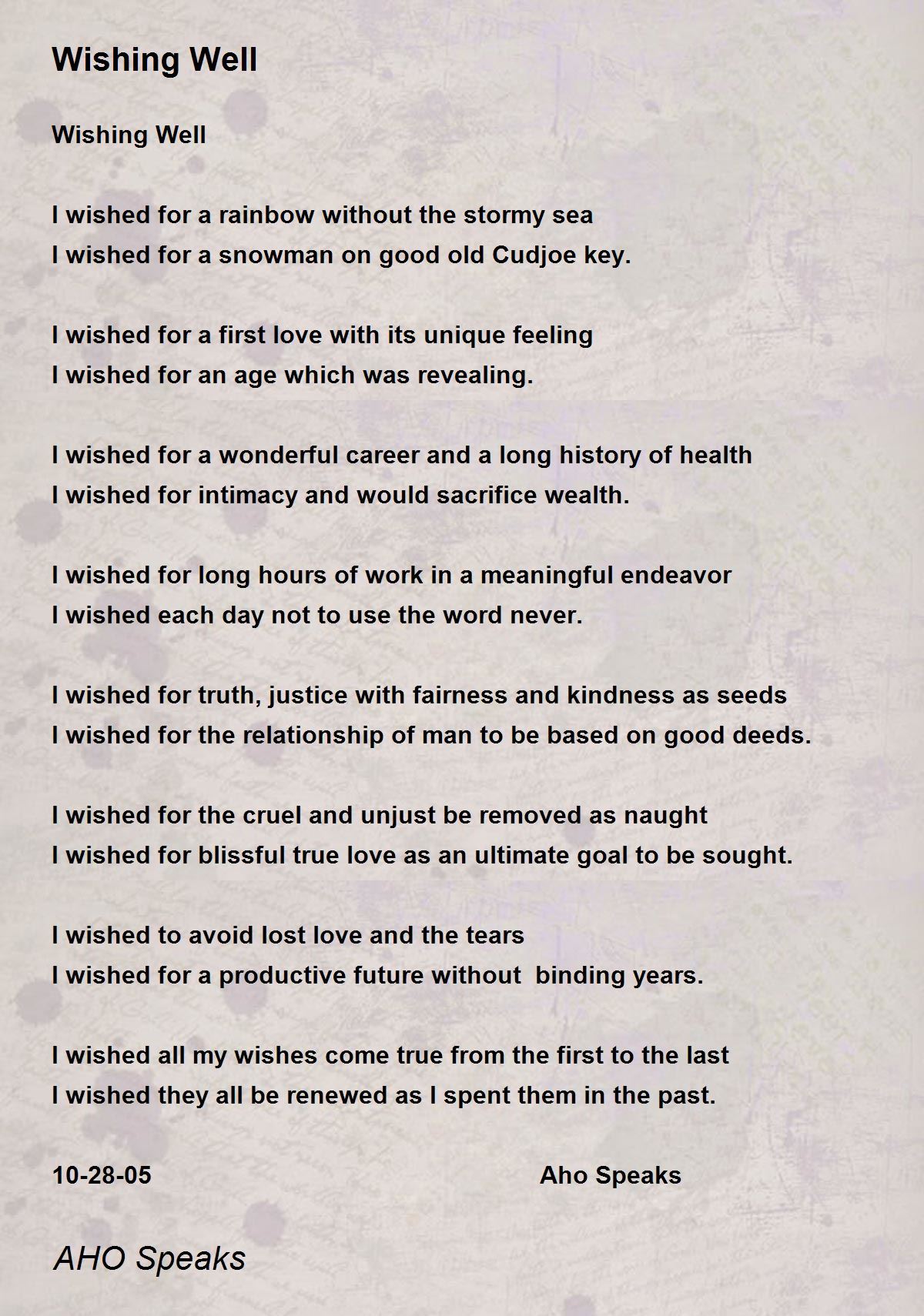 Wishing Well

Wishing Well

I wished for a rainbow without the stormy sea
I wished for a snowman on good old Cudjoe key.

I wished for a first love with its unique feeling
I wished for an age which was revealing.

I wished for a wonderful career and a long history of health
I wished for intimacy and would sacrifice wealth.

I wished for long hours of work in a meaningful endeavor
I wished each day not to use the word never.

I wished for truth, justice with fairness and kindness as seeds
I wished for the relationship of man to be based on good deeds.

I wished for the cruel and unjust be removed as naught
I wished for blissful true love as an ultimate goal to be sought.

I wished to avoid lost love and the tears
I wished for a productive future without  binding years.

I wished all my wishes come true from the first to the last
I wished they all be renewed as I spent them in the past.

10-28-05 Aho Speaks

AHO Speaks